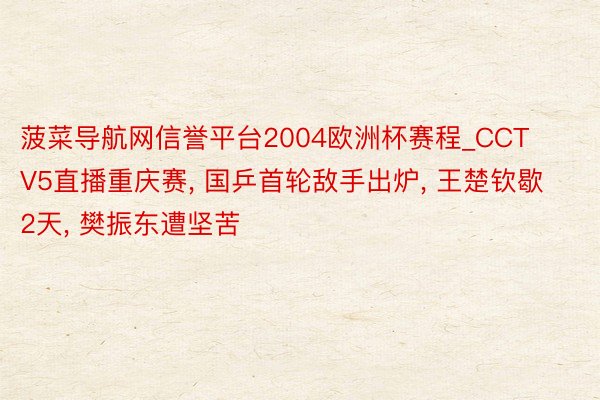 菠菜导航网信誉平台2004欧洲杯赛程_CCTV5直播重庆赛, 国乒首轮敌手出炉, 王楚钦歇2天, 樊振东遭坚苦